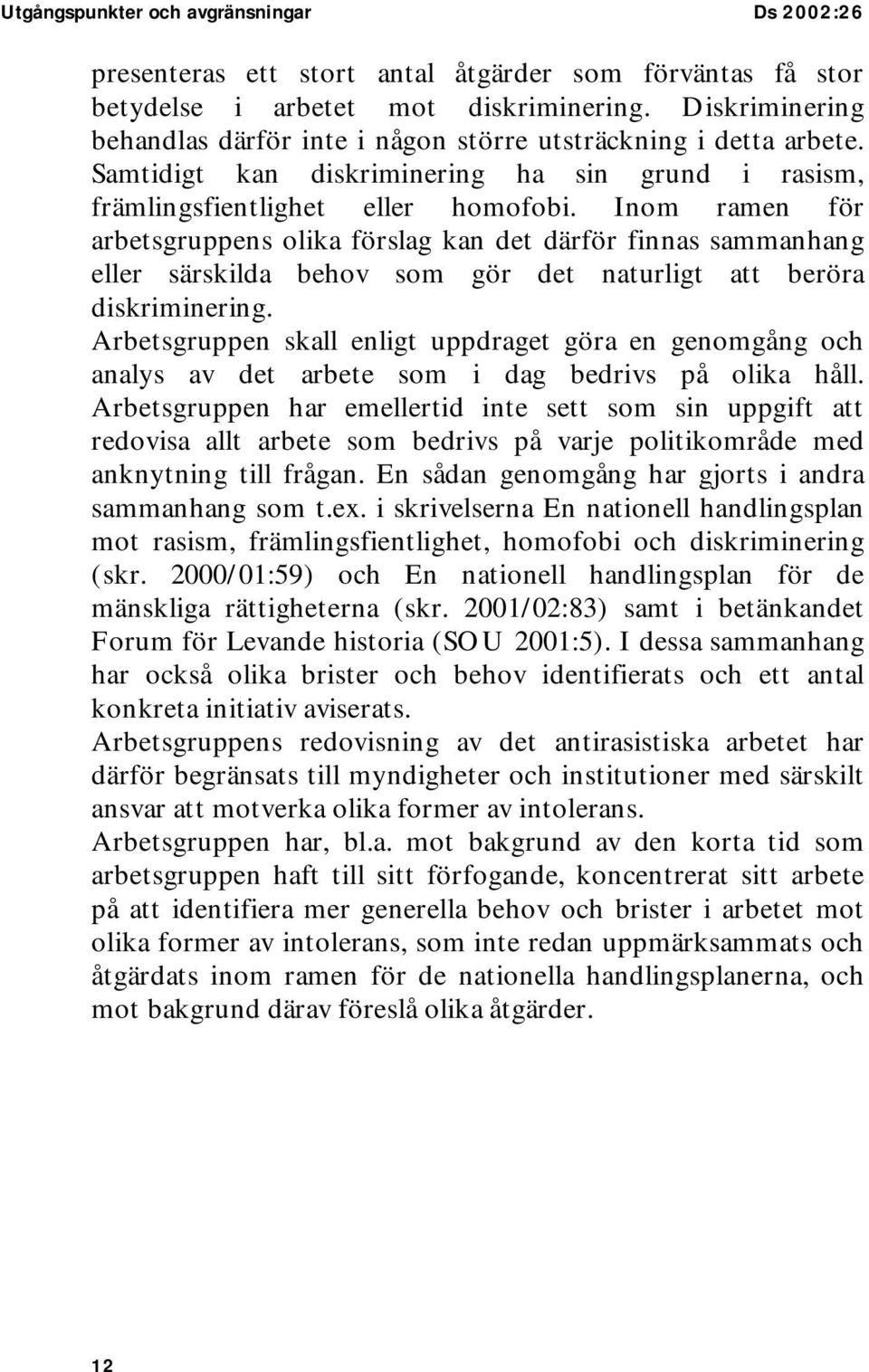 Utgångspunkter och avgränsningar Ds 2002:26

presenteras ett stort antal åtgärder som förväntas få stor betydelse i arbetet mot diskriminering. Diskriminering behandlas därför inte i någon större utsträckning i detta arbete. Samtidigt kan diskriminering ha sin grund i rasism, främlingsfientlighet eller homofobi. Inom ramen för arbetsgruppens olika förslag kan det därför finnas sammanhang eller särskilda behov som gör det naturligt att beröra diskriminering.

Arbetsgruppen skall enligt uppdraget göra en genomgång och analys av det arbete som i dag bedrivs på olika håll. Arbetsgruppen har emellertid inte sett som sin uppgift att redovisa allt arbete som bedrivs på varje politikområde med anknytning till frågan. En sådan genomgång har gjorts i andra sammanhang som t.ex. i skrivelserna En nationell handlingsplan mot rasism, främlingsfientlighet, homofobi och diskriminering (skr. 2000/01:59) och En nationell handlingsplan för de mänskliga rättigheterna (skr. 2001/02:83) samt i betänkandet Forum för Levande historia (SOU 2001:5). I dessa sammanhang har också olika brister och behov identifierats och ett antal konkreta initiativ aviserats.

Arbetsgruppens redovisning av det antirasistiska arbetet har därför begränsats till myndigheter och institutioner med särskilt ansvar att motverka olika former av intolerans.

Arbetsgruppen har, bl.a. mot bakgrund av den korta tid som arbetsgruppen haft till sitt förfogande, koncentrerat sitt arbete på att identifiera mer generella behov och brister i arbetet mot olika former av intolerans, som inte redan uppmärksammats och åtgärdats inom ramen för de nationella handlingsplanerna, och mot bakgrund därav föreslå olika åtgärder.

12